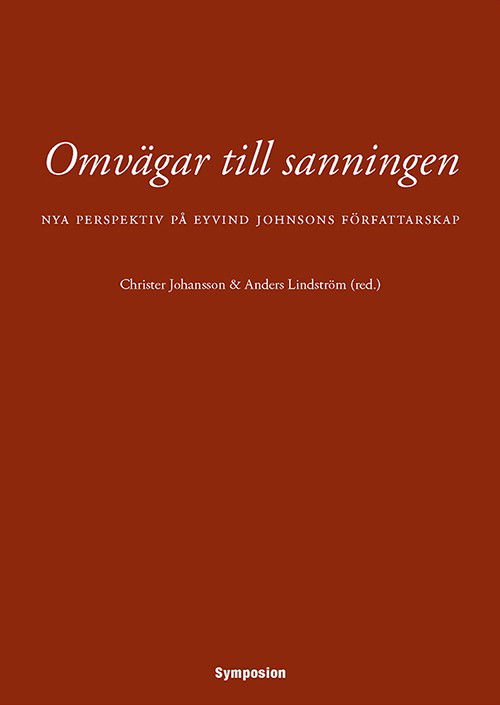 Omvägar till sanningen

NYA PERSPEKTIV PÅ EYVIND JOHNSONS FÖRFATTARSKAP

Christer Johansson & Anders Lindström (red.)

Symposion